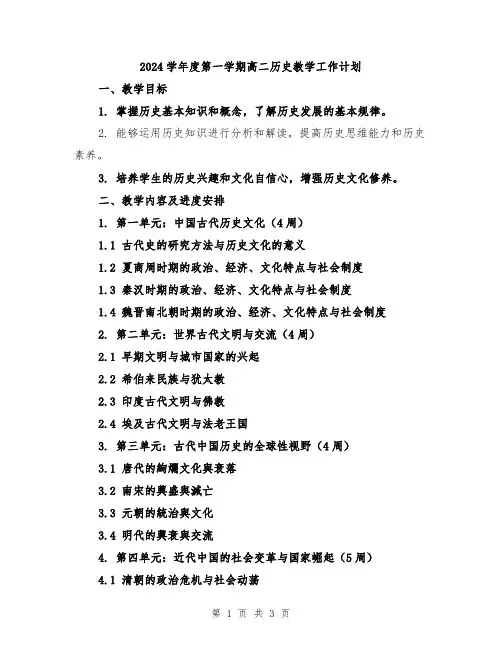 2024学年度第一学期高二历史教学工作计划

一、教学目标

1. 掌握历史基本知识和概念，了解历史发展的基本规律。

2. 能够运用历史知识进行分析和解读，提高历史思维能力和历史素养。

3. 培养学生的历史兴趣和文化自信心，增强历史文化修养。

二、教学内容及进度安排

1. 第一单元：中国古代历史文化（4周）

1.1 古代史的研究方法与历史文化的意义

1.2 夏商周时期的政治、经济、文化特点与社会制度

1.3 秦汉时期的政治、经济、文化特点与社会制度

1.4 魏晋南北朝时期的政治、经济、文化特点与社会制度

2. 第二单元：世界古代文明与交流（4周）

2.1 早期文明与城市国家的兴起

2.2 希伯来民族与犹太教

2.3 印度古代文明与佛教

2.4 埃及古代文明与法老王国

3. 第三单元：古代中国历史的全球性视野（4周）

3.1 唐代的絢爛文化與衰落

3.2 南宋的興盛與滅亡

3.3 元朝的統治與文化

3.4 明代的興衰與交流

4. 第四单元：近代中国的社会变革与国家崛起（5周）

4.1 清朝的政治危机与社会动荡

第 1 页 共 3 页